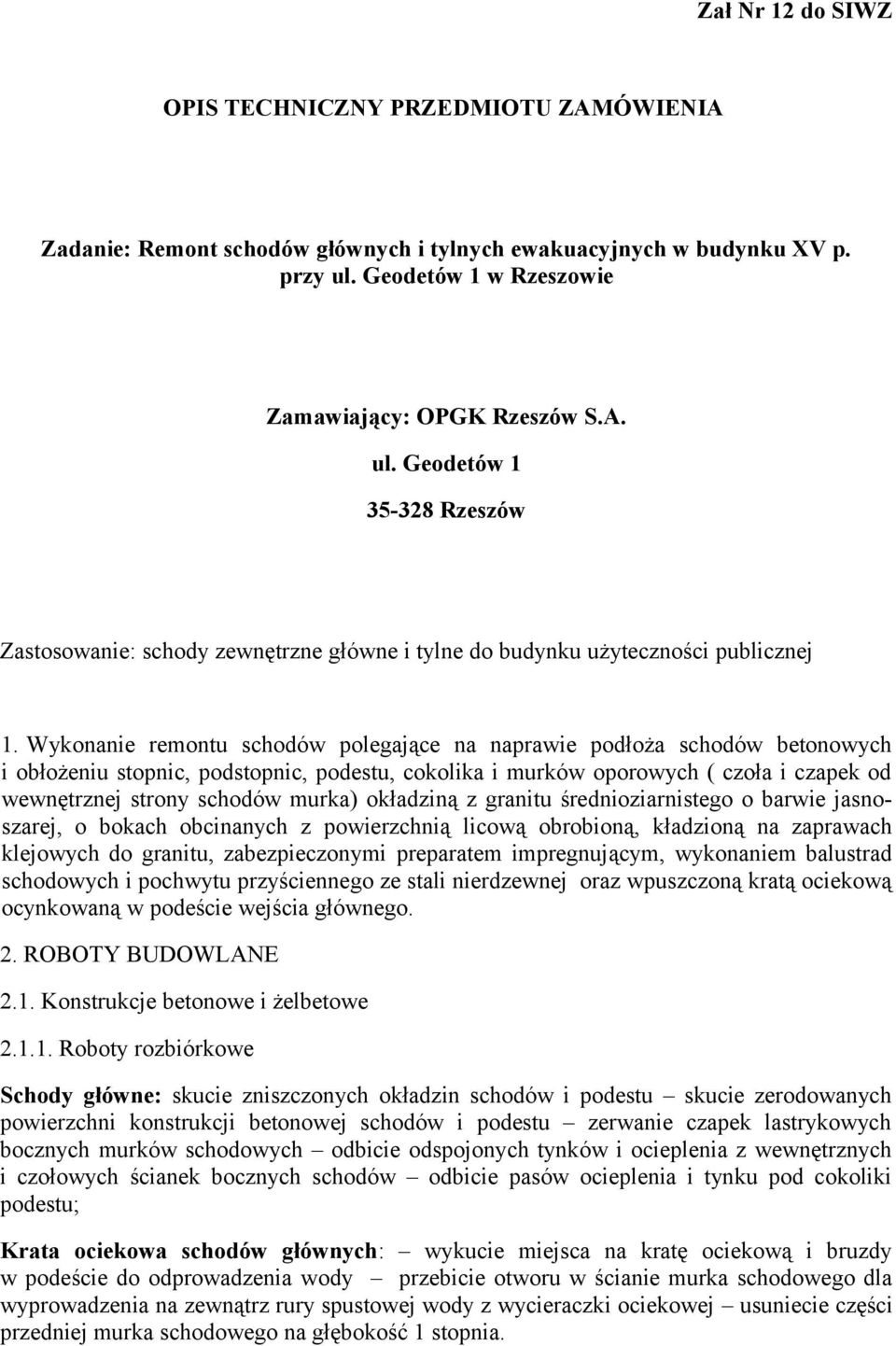 Zał Nr 12 do SIWZ

OPIS TECHNICZNY PRZEDMIOTU ZAMÓWIENIA

Zadanie: Remont schodów głównych i tylnych ewakuacyjnych w budynku XV p. przy ul. Geodetów 1 w Rzeszowie

Zamawiający: OPGK Rzeszów S.A.

ul. Geodetów 1

35-328 Rzeszów

Zastosowanie: schody zewnętrzne główne i tylne do budynku użyteczności publicznej

1. Wykonanie remontu schodów polegające na naprawie podłoża schodów betonowych i obłożeniu stopnic, podstopnic, podestu, cokolika i murków oporowych ( czoła i czapek od wewnętrznej strony schodów murka) okładziną z granitu średnioziarnistego o barwie jasnoszarej, o bokach obcinanych z powierzchnią licową obrobioną, kładzioną na zaprawach klejowych do granitu, zabezpieczonymi preparatem impregnującym, wykonaniem balustrad schodowych i pochwytu przyściennego ze stali nierdzewnej oraz wpuszczoną kratą ociekową ocynkowaną w podeście wejścia głównego.

2. ROBOTY BUDOWLANE

2.1. Konstrukcje betonowe i żelbetowe

2.1.1. Roboty rozbiórkowe

Schody główne: skucie zniszczonych okładzin schodów i podestu – skucie zerodowanych powierzchni konstrukcji betonowej schodów i podestu – zerwanie czapek lastrykowych bocznych murków schodowych – odbicie odspojonych tynków i ocieplenia z wewnętrznych i czołowych ścianek bocznych schodów – odbicie pasów ocieplenia i tynku pod cokoliki podestu;

Krata ociekowa schodów głównych: – wykucie miejsca na kratę ociekową i bruzdy w podeście do odprowadzenia wody – przebicie otworu w ścianie murka schodowego dla wyprowadzenia na zewnątrz rury spustowej wody z wycieraczki ociekowej – usuniecie części przedniej murka schodowego na głębokość 1 stopnia.